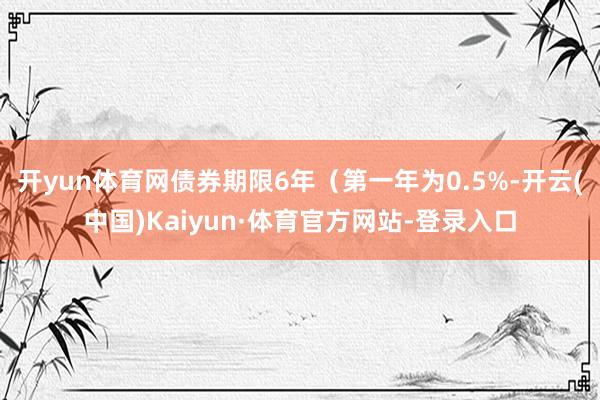 开yun体育网债券期限6年（第一年为0.5%-开云(中国)Kaiyun·体育官方网站-登录入口